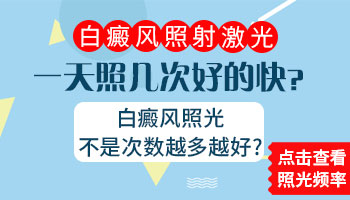 白癜风照射激光

一天照几次好的快?

白癜风照光
不是次数越多越好?

点击查看
照光频率